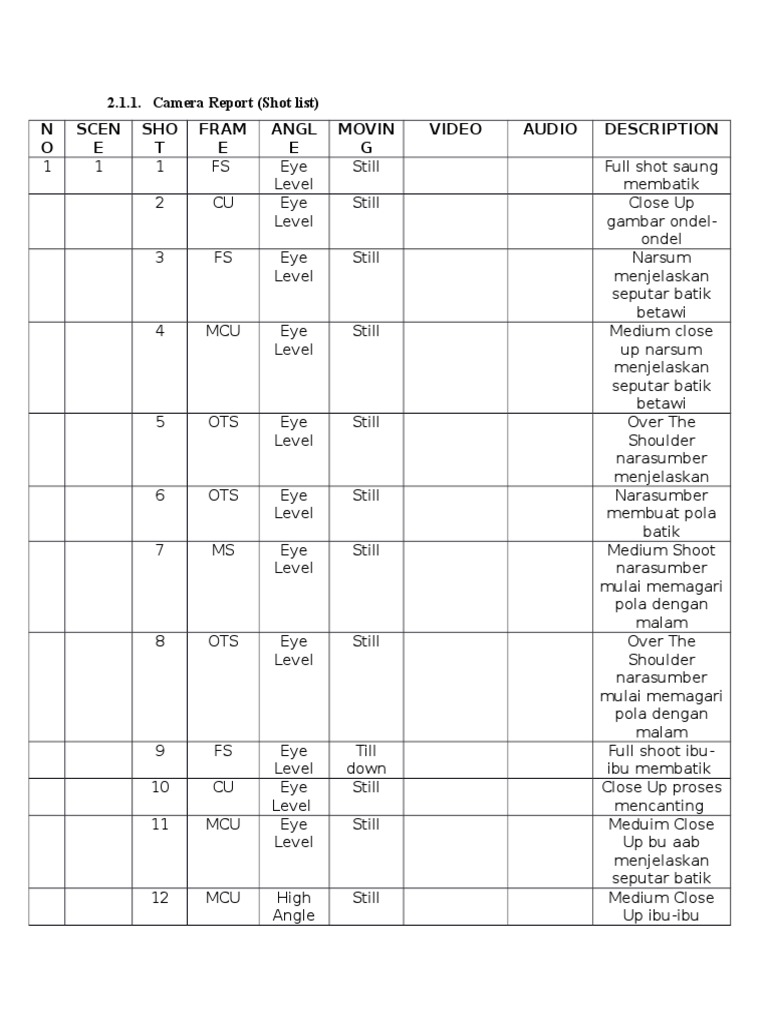 2.1.1. Camera Report (Shot list)

| NO | SCENE | SHOT | FRAME | ANGLE | MOVING | VIDEO | AUDIO | DESCRIPTION |
|---|---|---|---|---|---|---|---|---|
| 1 | 1 | 1 | FS | Eye Level | Still | | | Full shot saung membatik |
| | | 2 | CU | Eye Level | Still | | | Close Up gambar ondel-ondel |
| | | 3 | FS | Eye Level | Still | | | Narsum menjelaskan seputar batik betawi |
| | | 4 | MCU | Eye Level | Still | | | Medium close up narsum menjelaskan seputar batik betawi |
| | | 5 | OTS | Eye Level | Still | | | Over The Shoulder narasumber menjelaskan |
| | | 6 | OTS | Eye Level | Still | | | Narasumber membuat pola batik |
| | | 7 | MS | Eye Level | Still | | | Medium Shoot narasumber mulai memagari pola dengan malam |
| | | 8 | OTS | Eye Level | Still | | | Over The Shoulder narasumber mulai memagari pola dengan malam |
| | | 9 | FS | Eye Level | Till down | | | Full shoot ibu-ibu membatik |
| | | 10 | CU | Eye Level | Still | | | Close Up proses mencanting |
| | | 11 | MCU | Eye Level | Still | | | Meduim Close Up bu aab menjelaskan seputar batik |
| | | 12 | MCU | High Angle | Still | | | Medium Close Up ibu-ibu |